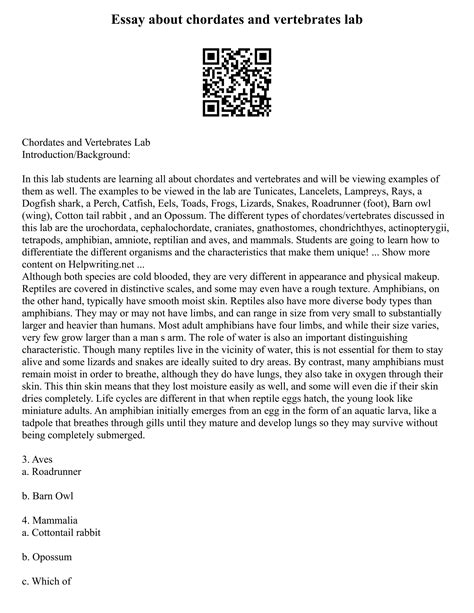 Essay about chordates and vertebrates lab

Chordates and Vertebrates Lab
Introduction/Background:

In this lab students are learning all about chordates and vertebrates and will be viewing examples of them as well. The examples to be viewed in the lab are Tunicates, Lancelets, Lampreys, Rays, a Dogfish shark, a Perch, Catfish, Eels, Toads, Frogs, Lizards, Snakes, Roadrunner (foot), Barn owl (wing), Cotton tail rabbit , and an Opossum. The different types of chordates/vertebrates discussed in this lab are the urochordata, cephalochordate, craniates, gnathostomes, chondrichthyes, actinopterygii, tetrapods, amphibian, amniote, reptilian and aves, and mammals. Students are going to learn how to differentiate the different organisms and the characteristics that make them unique! ... Show more content on Helpwriting.net ...
Although both species are cold blooded, they are very different in appearance and physical makeup. Reptiles are covered in distinctive scales, and some may even have a rough texture. Amphibians, on the other hand, typically have smooth moist skin. Reptiles also have more diverse body types than amphibians. They may or may not have limbs, and can range in size from very small to substantially larger and heavier than humans. Most adult amphibians have four limbs, and while their size varies, very few grow larger than a man s arm. The role of water is also an important distinguishing characteristic. Though many reptiles live in the vicinity of water, this is not essential for them to stay alive and some lizards and snakes are ideally suited to dry areas. By contrast, many amphibians must remain moist in order to breathe, although they do have lungs, they also take in oxygen through their skin. This thin skin means that they lost moisture easily as well, and some will even die if their skin dries completely. Life cycles are different in that when reptile eggs hatch, the young look like miniature adults. An amphibian initially emerges from an egg in the form of an aquatic larva, like a tadpole that breathes through gills until they mature and develop lungs so they may survive without being completely submerged.

3. Aves
a. Roadrunner

b. Barn Owl

4. Mammalia
a. Cottontail rabbit

b. Opossum

c. Which of